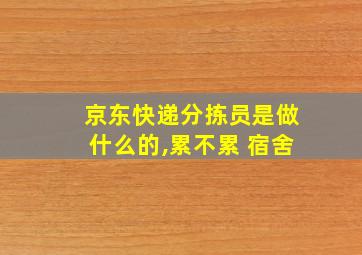 京东快递分拣员是做什么的,累不累 宿舍